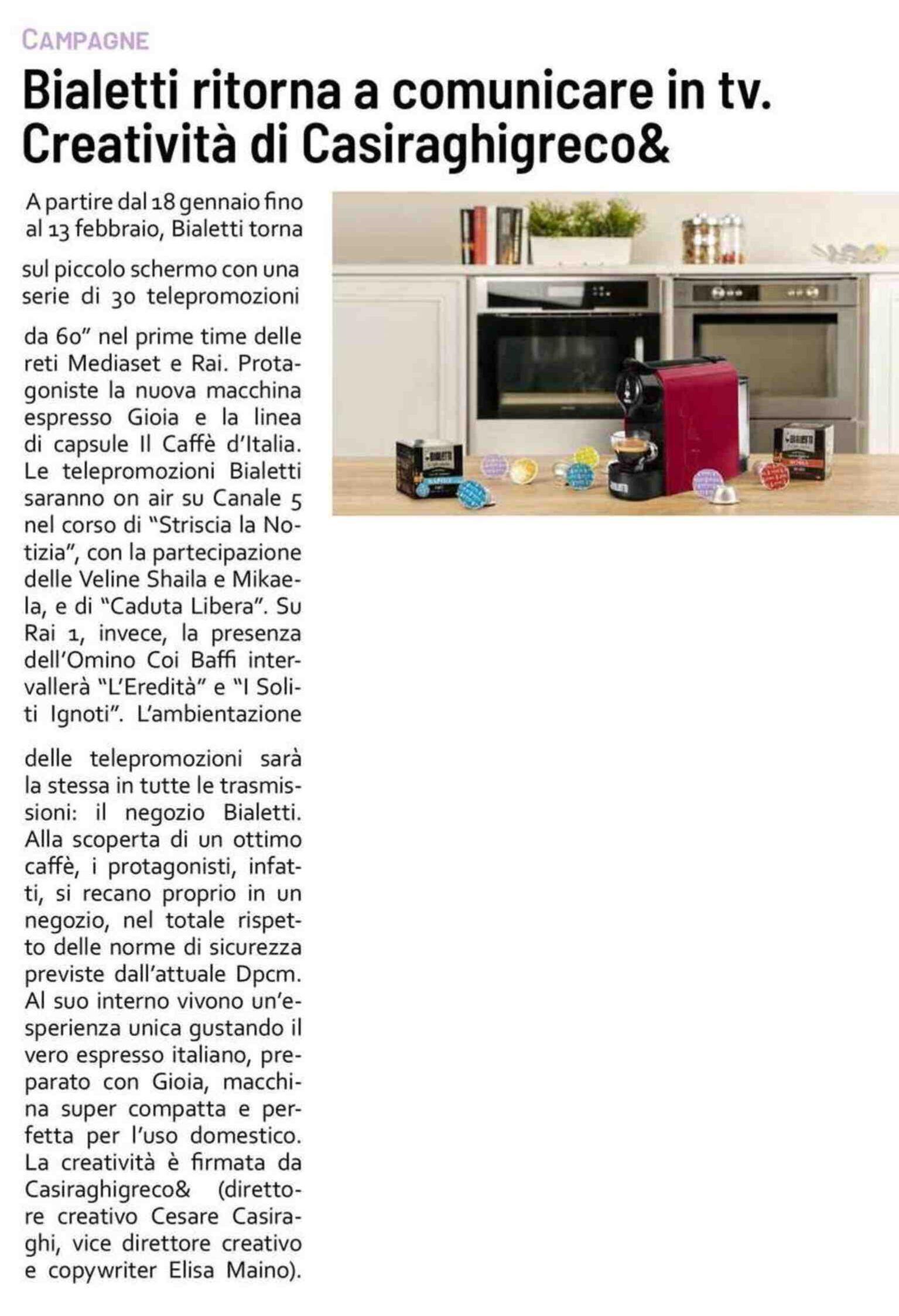 CAMPAGNE

Bialetti ritorna a comunicare in tv. Creatività di Casiraghigreco&

A partire dal 18 gennaio fino al 13 febbraio, Bialetti torna sul piccolo schermo con una serie di 30 telepromozioni da 60" nel prime time delle reti Mediaset e Rai. Protagoniste la nuova macchina espresso Gioia e la linea di capsule Il Caffè d'Italia. Le telepromozioni Bialetti saranno on air su Canale 5 nel corso di "Striscia la Notizia", con la partecipazione delle Veline Shaila e Mikaela, e di "Caduta Libera". Su Rai 1, invece, la presenza dell'Omino Coi Baffi intervallerà "L'Eredità" e "I Soliti Ignoti". L'ambientazione delle telepromozioni sarà la stessa in tutte le trasmissioni: il negozio Bialetti. Alla scoperta di un ottimo caffè, i protagonisti, infatti, si recano proprio in un negozio, nel totale rispetto delle norme di sicurezza previste dall'attuale Dpcm. Al suo interno vivono un'esperienza unica gustando il vero espresso italiano, preparato con Gioia, macchina super compatta e perfetta per l'uso domestico. La creatività è firmata da Casiraghigreco& (direttore creativo Cesare Casiraghi, vice direttore creativo e copywriter Elisa Maino).

BIALETTI

BIALETTI

BIALETTI